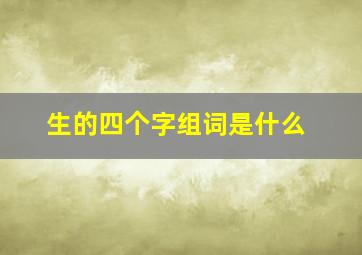 生的四个字组词是什么